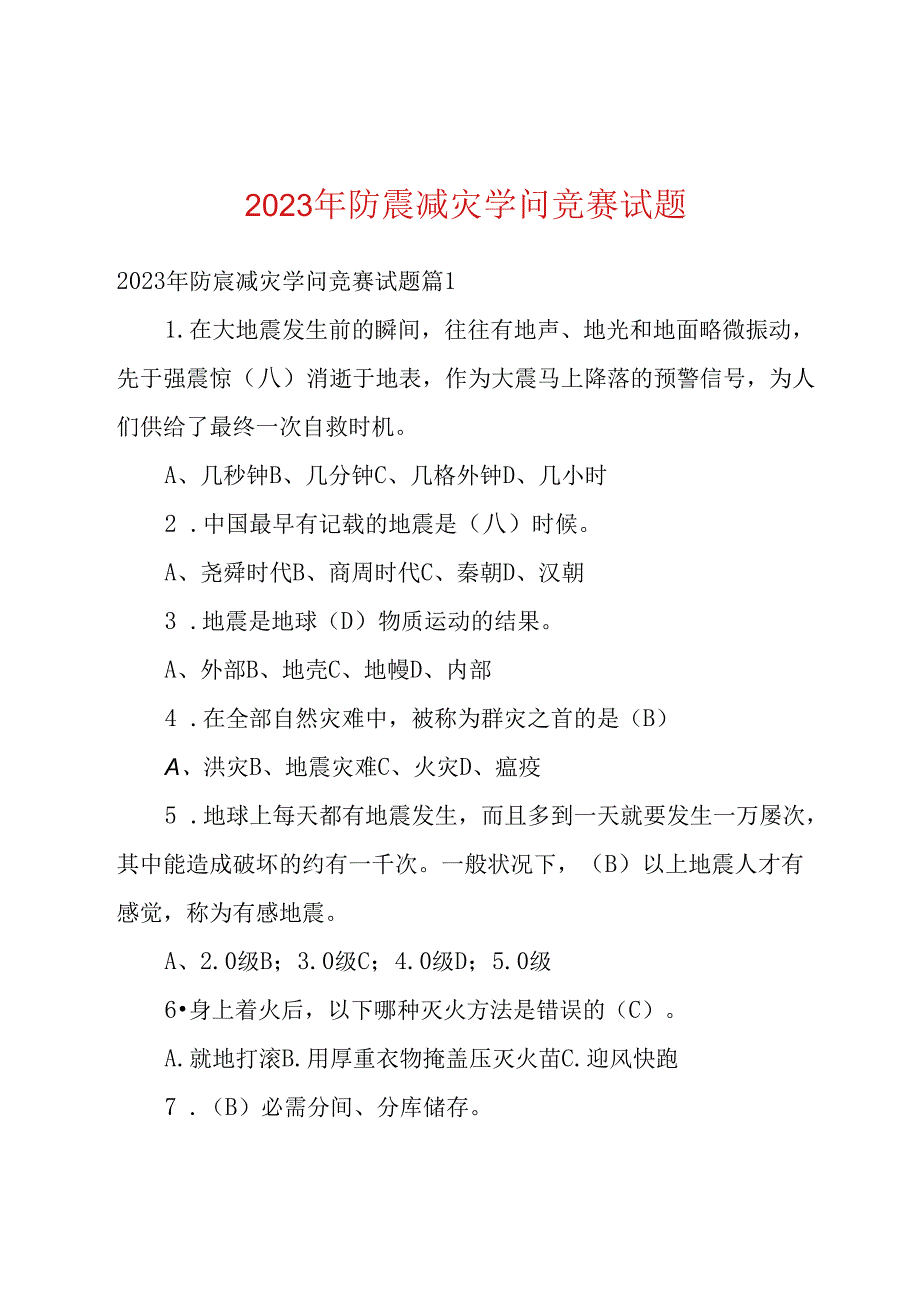 2023年防震减灾学问竞赛试题

2023年防宸减灾学问竞赛试题篇1

1.在大地震发生前的瞬间，往往有地声、地光和地面略微振动，先于强震惊（八）消逝于地表，作为大震马上降落的预警信号，为人们供给了最终一次自救时机。

A、几秒钟B、几分钟C、几格外钟D、几小时

2．中国最早有记载的地震是（八）时候。

A、尧舜时代B、商周时代C、秦朝D、汉朝

3．地震是地球（D）物质运动的结果。

A、外部B、地壳C、地幔D、内部

4．在全部自然灾难中，被称为群灾之首的是（B）

A、洪灾B、地震灾难C、火灾D、瘟疫

5．地球上每天都有地震发生，而且多到一天就要发生一万屡次，其中能造成破坏的约有一千次。一般状况下，（B）以上地震人才有感觉，称为有感地震。

A、2.0级B；3.0级C；4.0级D；5.0级

6•身上着火后，以下哪种灭火方法是错误的（C）。

A.就地打滚B.用厚重衣物掩盖压灭火苗C.迎风快跑

7．（B）必需分间、分库储存。